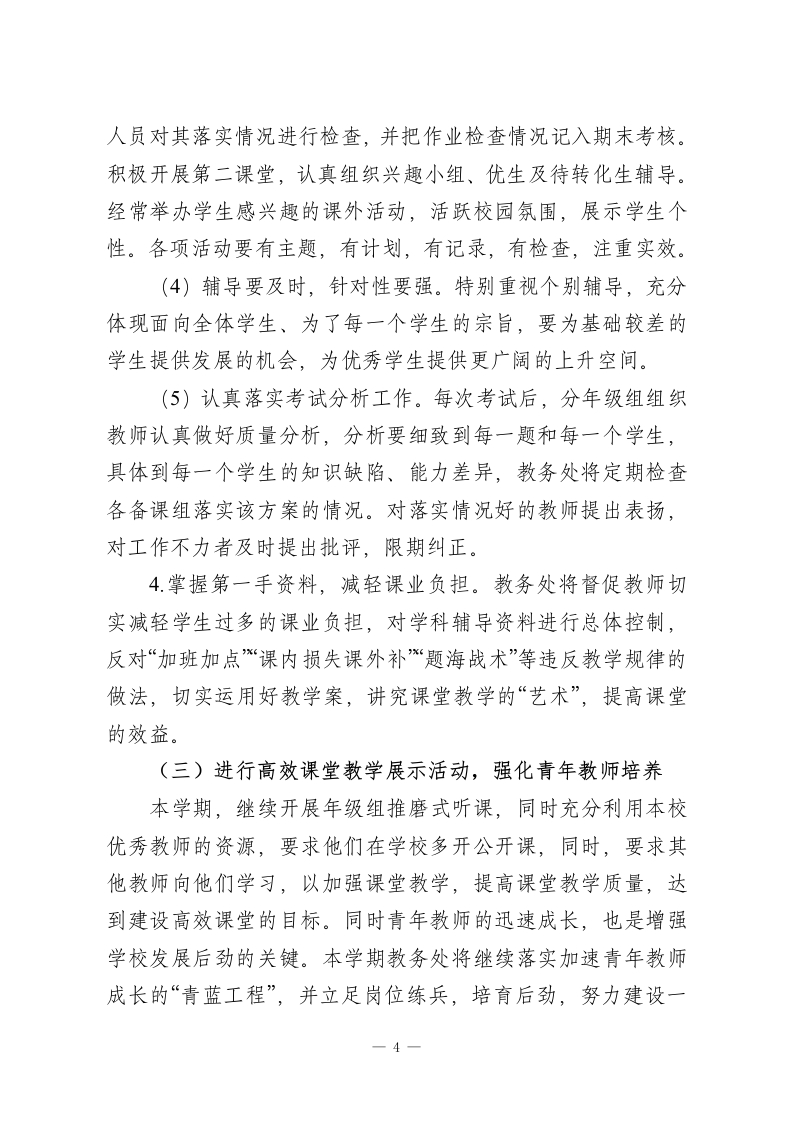 人员对其落实情况进行检查，并把作业检查情况记入期末考核。积极开展第二课堂，认真组织兴趣小组、优生及待转化生辅导。经常举办学生感兴趣的课外活动，活跃校园氛围，展示学生个性。各项活动要有主题，有计划，有记录，有检查，注重实效。

（4）辅导要及时，针对性要强。特别重视个别辅导，充分体现面向全体学生、为了每一个学生的宗旨，要为基础较差的学生提供发展的机会，为优秀学生提供更广阔的上升空间。

（5）认真落实考试分析工作。每次考试后，分年级组组织教师认真做好质量分析，分析要细致到每一题和每一个学生，具体到每一个学生的知识缺陷、能力差异，教务处将定期检查各备课组落实该方案的情况。对落实情况好的教师提出表扬，对工作不力者及时提出批评，限期纠正。

4.掌握第一手资料，减轻课业负担。教务处将督促教师切实减轻学生过多的课业负担，对学科辅导资料进行总体控制，反对“加班加点”“课内损失课外补”“题海战术”等违反教学规律的做法，切实运用好教学案，讲究课堂教学的“艺术”，提高课堂的效益。

（三）进行高效课堂教学展示活动，强化青年教师培养

本学期，继续开展年级组推磨式听课，同时充分利用本校优秀教师的资源，要求他们在学校多开公开课，同时，要求其他教师向他们学习，以加强课堂教学，提高课堂教学质量，达到建设高效课堂的目标。同时青年教师的迅速成长，也是增强学校发展后劲的关键。本学期教务处将继续落实加速青年教师成长的“青蓝工程”，并立足岗位练兵，培育后劲，努力建设一

— 4 —